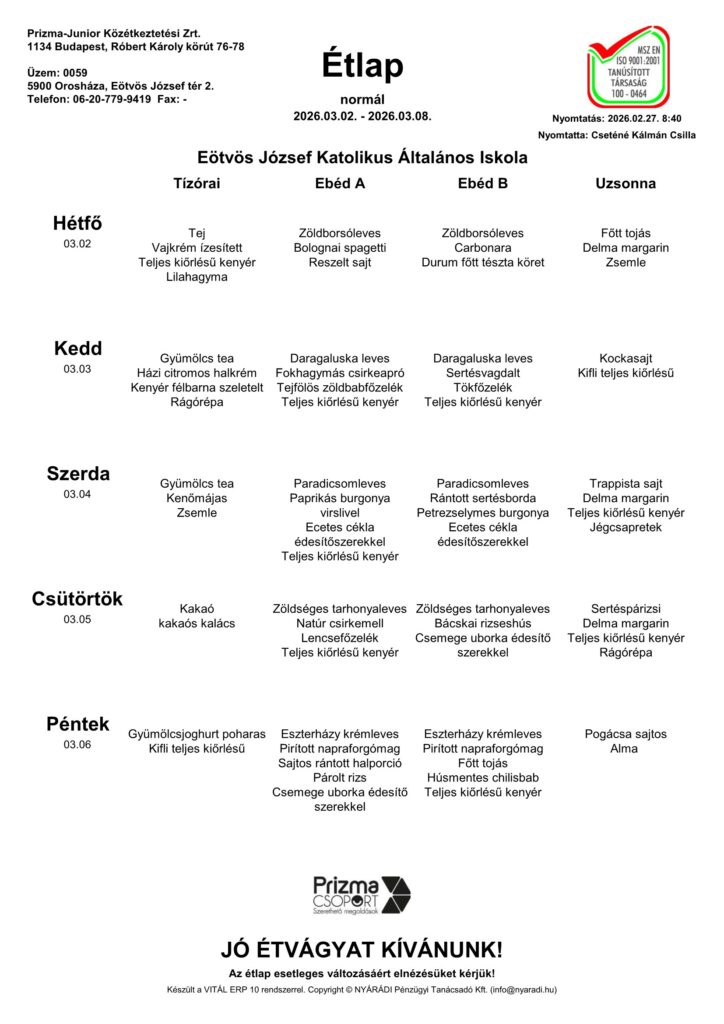 Prizma-Junior Közétkeztetési Zrt.
1134 Budapest, Róbert Károly körút 76-78

Üzem: 0059
5900 Orosháza, Eötvös József tér 2.
Telefon: 06-20-779-9419 Fax: -

Étlap

normál

2026.03.02. - 2026.03.08.

MSZ EN ISO 9001:2001 TANÚSÍTOTT TÁRSASÁG 100 - 0464

Nyomtatás: 2026.02.27. 8:40
Nyomtatta: Cseténé Kálmán Csilla

Eötvös József Katolikus Általános Iskola

| | Tízórai | Ebéd A | Ebéd B | Uzsonna |
|---|---|---|---|---|
| Hétfő 03.02 | Tej Vajkrém ízesített Teljes kiőrlésű kenyér Lilahagyma | Zöldborsóleves Bolognai spagetti Reszelt sajt | Zöldborsóleves Carbonara Durum főtt tészta köret | Főtt tojás Delma margarin Zsemle |
| Kedd 03.03 | Gyümölcs tea Házi citromos halkrém Kenyér félbarna szeletelt Rágórépa | Daragaluska leves Fokhagymás csirkeapró Tejfölös zöldbabfőzelék Teljes kiőrlésű kenyér | Daragaluska leves Sertésvagdalt Tökfőzelék Teljes kiőrlésű kenyér | Kockasajt Kifli teljes kiőrlésű |
| Szerda 03.04 | Gyümölcs tea Kenőmájas Zsemle | Paradicsomleves Paprikás burgonya virslivel Ecetes cékla édesítőszerekkel Teljes kiőrlésű kenyér | Paradicsomleves Rántott sertésborda Petrezselymes burgonya Ecetes cékla édesítőszerekkel | Trappista sajt Delma margarin Teljes kiőrlésű kenyér Jégcsapretek |
| Csütörtök 03.05 | Kakaó kakaós kalács | Zöldséges tarhonyaleves Natúr csirkemell Lencsefőzelék Teljes kiőrlésű kenyér | Zöldséges tarhonyaleves Bácskai rizseshús Csemege uborka édesítő szerekkel | Sertéspárizsi Delma margarin Teljes kiőrlésű kenyér Rágórépa |
| Péntek 03.06 | Gyümölcsjoghurt poharas Kifli teljes kiőrlésű | Eszterházy krémleves Pirított napraforgómag Sajtos rántott halporció Párolt rizs Csemege uborka édesítő szerekkel | Eszterházy krémleves Pirított napraforgómag Főtt tojás Húsmentes chilisbab Teljes kiőrlésű kenyér | Pogácsa sajtos Alma |

Prizma CSOPORT Szerethető megoldások

JÓ ÉTVÁGYAT KÍVÁNUNK!

Az étlap esetleges változásáért elnézésüket kérjük!

Készült a VITÁL ERP 10 rendszerrel. Copyright © NYÁRÁDI Pénzügyi Tanácsadó Kft. (info@nyaradi.hu)